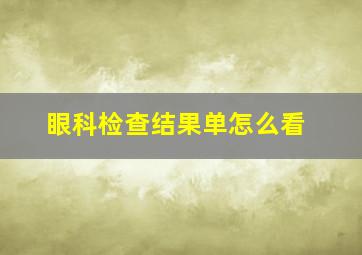 眼科检查结果单怎么看